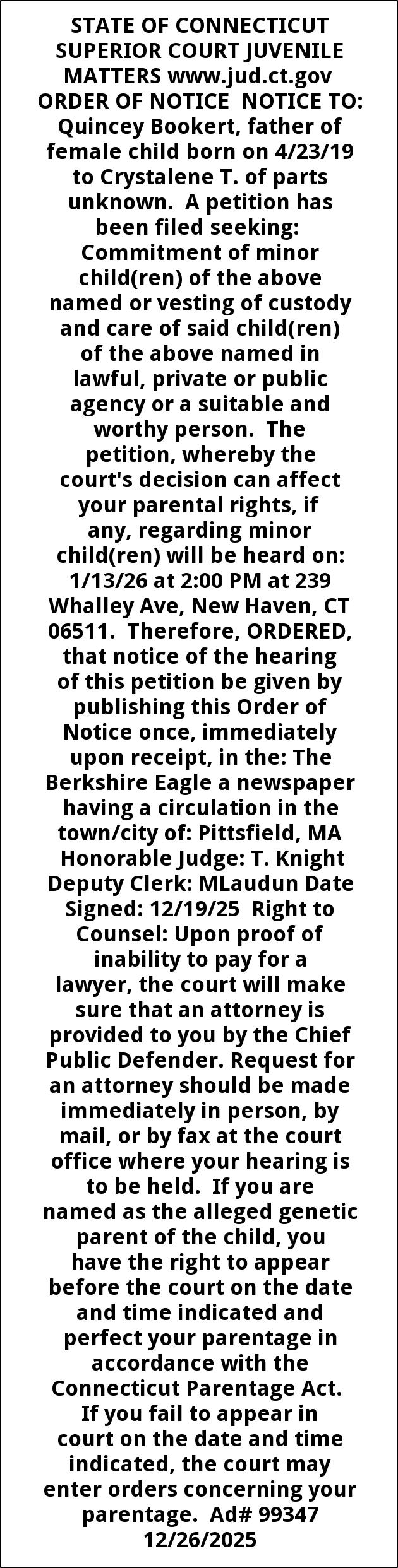 STATE OF CONNECTICUT SUPERIOR COURT JUVENILE MATTERS www.jud.ct.gov ORDER OF NOTICE NOTICE TO: Quincey Bookert, father of female child born on 4/23/19 to Crystalene T. of parts unknown. A petition has been filed seeking: Commitment of minor child(ren) of the above named or vesting of custody and care of said child(ren) of the above named in lawful, private or public agency or a suitable and worthy person. The petition, whereby the court's decision can affect your parental rights, if any, regarding minor child(ren) will be heard on: 1/13/26 at 2:00 PM at 239 Whalley Ave, New Haven, CT 06511. Therefore, ORDERED, that notice of the hearing of this petition be given by publishing this Order of Notice once, immediately upon receipt, in the: The Berkshire Eagle a newspaper having a circulation in the town/city of: Pittsfield, MA Honorable Judge: T. Knight Deputy Clerk: MLaudun Date Signed: 12/19/25 Right to Counsel: Upon proof of inability to pay for a lawyer, the court will make sure that an attorney is provided to you by the Chief Public Defender. Request for an attorney should be made immediately in person, by mail, or by fax at the court office where your hearing is to be held. If you are named as the alleged genetic parent of the child, you have the right to appear before the court on the date and time indicated and perfect your parentage in accordance with the Connecticut Parentage Act. If you fail to appear in court on the date and time indicated, the court may enter orders concerning your parentage. Ad# 99347 12/26/2025